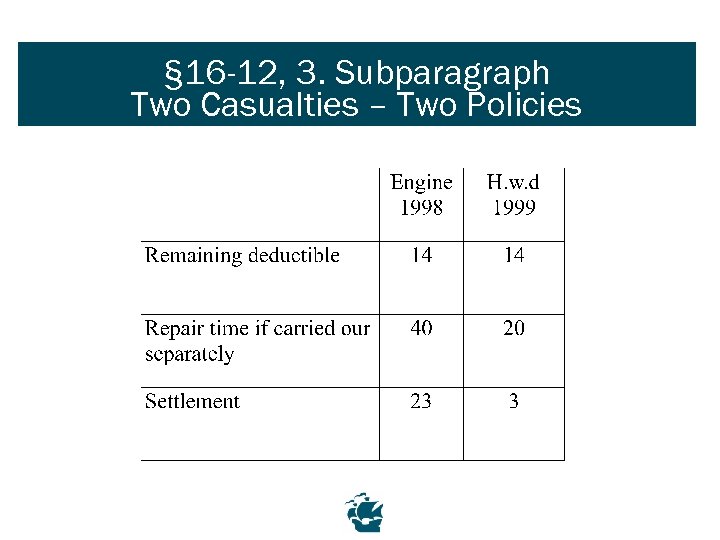 §16-12, 3. Subparagraph
Two Casualties – Two Policies

| | Engine 1998 | H.w.d 1999 |
|---|---|---|
| Remaining deductible | 14 | 14 |
| Repair time if carried our separately | 40 | 20 |
| Settlement | 23 | 3 |